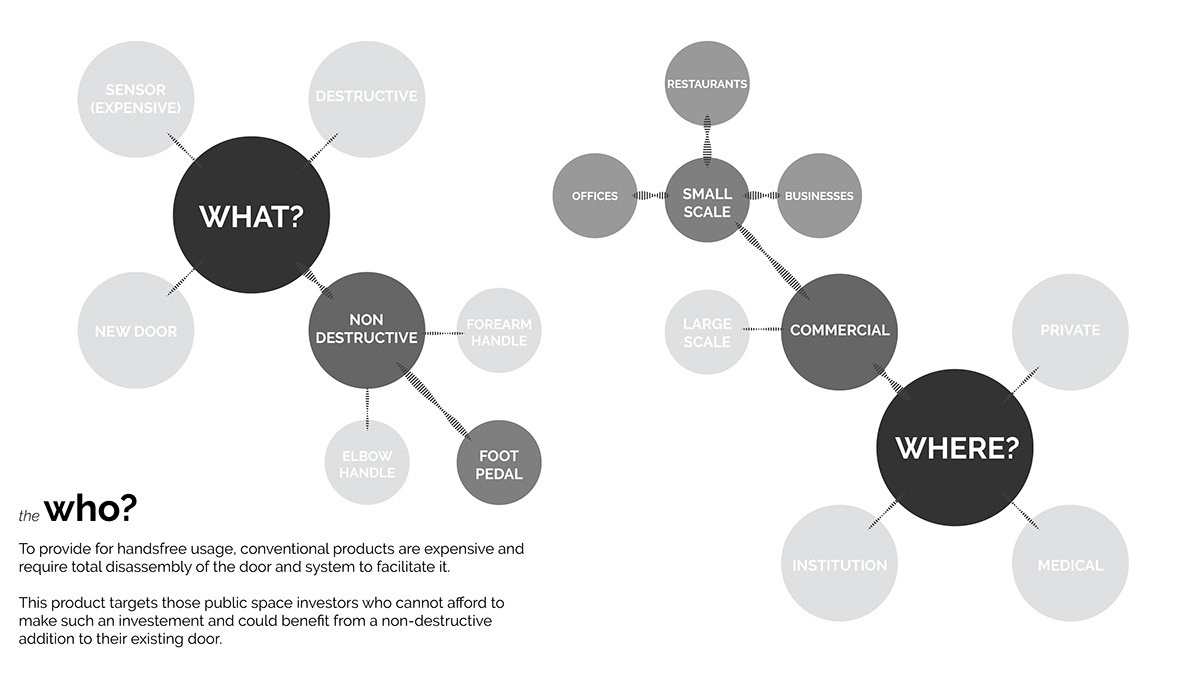 SENSOR (EXPENSIVE)

DESTRUCTIVE

WHAT?

NEW DOOR

NON DESTRUCTIVE

FOREARM HANDLE

ELBOW HANDLE

FOOT PEDAL

RESTAURANTS

OFFICES

SMALL SCALE

BUSINESSES

LARGE SCALE

COMMERCIAL

PRIVATE

WHERE?

INSTITUTION

MEDICAL

the who?

To provide for handsfree usage, conventional products are expensive and require total disassembly of the door and system to facilitate it.

This product targets those public space investors who cannot afford to make such an investement and could benefit from a non-destructive addition to their existing door.